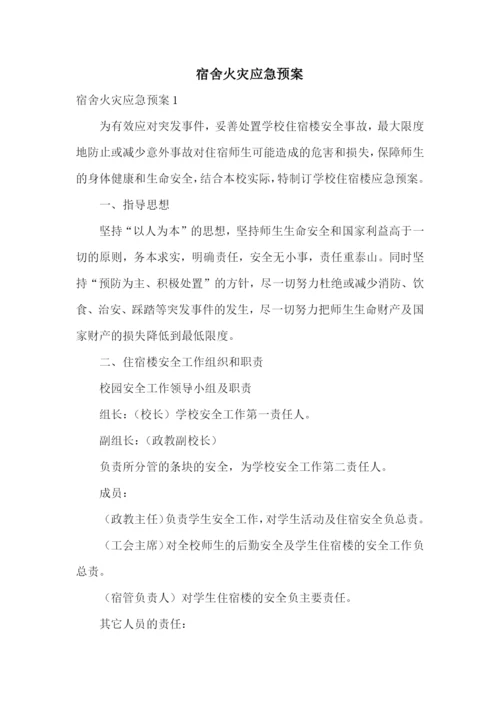 宿舍火灾应急预案

宿舍火灾应急预案 1

为有效应对突发事件，妥善处置学校住宿楼安全事故，最大限度地防止或减少意外事故对住宿师生可能造成的危害和损失，保障师生的身体健康和生命安全，结合本校实际，特制订学校住宿楼应急预案。

一、指导思想

坚持“以人为本”的思想，坚持师生生命安全和国家利益高于一切的原则，务本求实，明确责任，安全无小事，责任重泰山。同时坚持“预防为主、积极处置”的方针，尽一切努力杜绝或减少消防、饮食、治安、踩踏等突发事件的发生，尽一切努力把师生生命财产及国家财产的损失降低到最低限度。

二、住宿楼安全工作组织和职责

校园安全工作领导小组及职责

组长：（校长）学校安全工作第一责任人。

副组长：（政教副校长）

负责所分管的条块的安全，为学校安全工作第二责任人。

成员：

（政教主任）负责学生安全工作，对学生活动及住宿安全负总责。

（工会主席）对全校师生的后勤安全及学生住宿楼的安全工作负总责。

（宿管负责人）对学生住宿楼的安全负主要责任。

其它人员的责任：